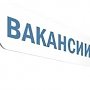 ВАКАНСИИ